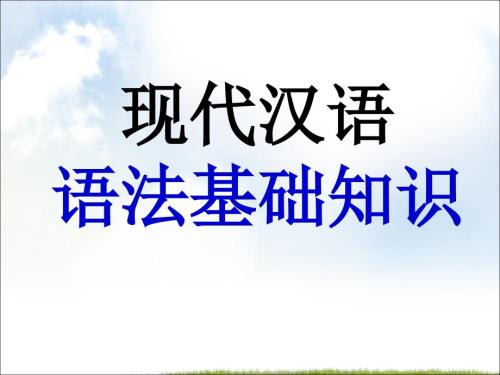 现代汉语
语法基础知识